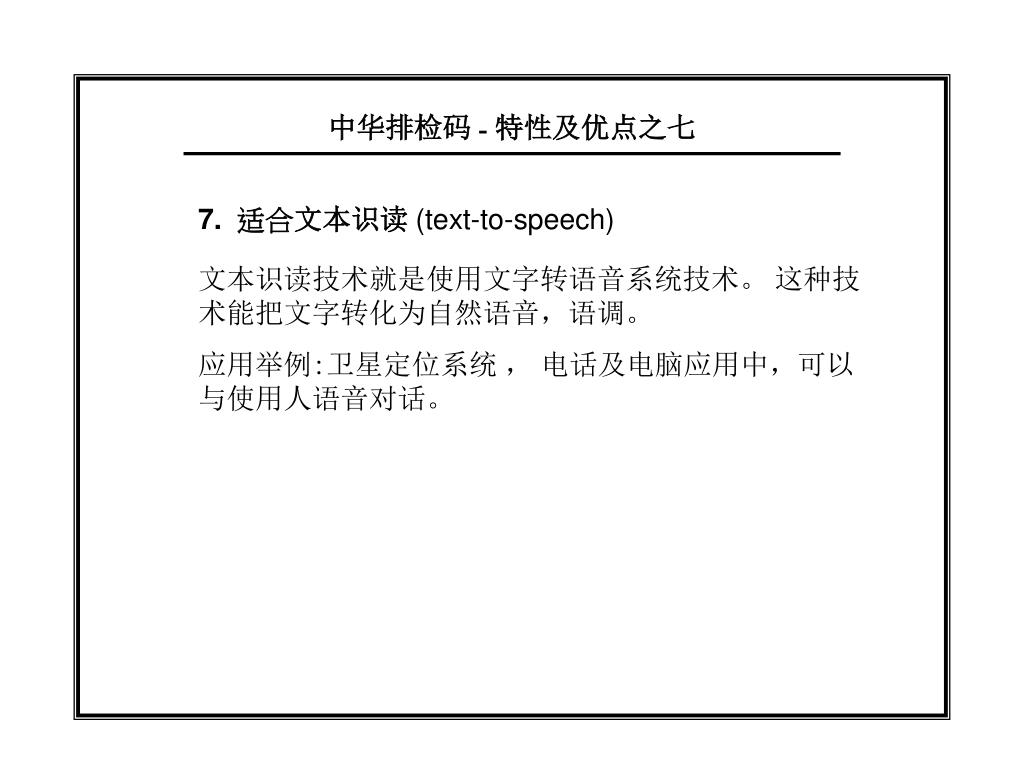 中华排检码 - 特性及优点之七

7. 适合文本识读 (text-to-speech)

文本识读技术就是使用文字转语音系统技术。 这种技术能把文字转化为自然语音，语调。

应用举例:卫星定位系统， 电话及电脑应用中，可以与使用人语音对话。